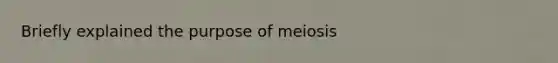 Briefly explained the purpose of meiosis